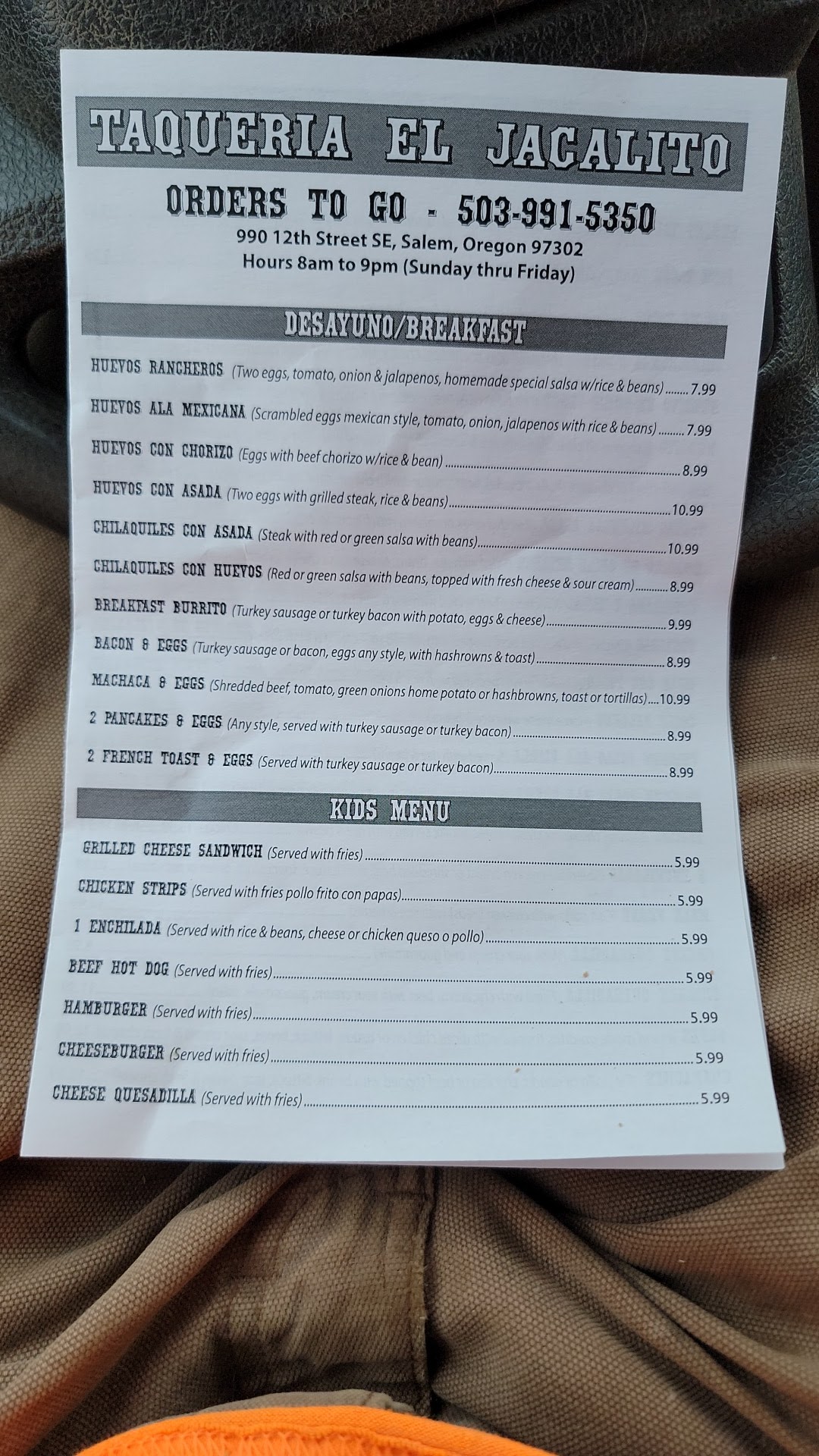 TAQUERIA EL JACALITO

ORDERS TO GO - 503-991-5350

990 12th Street SE, Salem, Oregon 97302
Hours 8am to 9pm (Sunday thru Friday)

DESAYUNO/BREAKFAST

HUEVOS RANCHEROS (Two eggs, tomato, onion & jalapenos, homemade special salsa w/rice & beans) 7.99

HUEVOS ALA MEXICANA (Scrambled eggs mexican style, tomato, onion, jalapenos with rice & beans) 7.99

HUEVOS CON CHORIZO (Eggs with beef chorizo w/rice & bean) 8.99

HUEVOS CON ASADA (Two eggs with grilled steak, rice & beans) 10.99

CHILAQUILES CON ASADA (Steak with red or green salsa with beans) 10.99

CHILAQUILES CON HUEVOS (Red or green salsa with beans, topped with fresh cheese & sour cream) 8.99

BREAKFAST BURRITO (Turkey sausage or turkey bacon with potato, eggs & cheese) 9.99

BACON & EGGS (Turkey sausage or bacon, eggs any style, with hashrowns & toast) 8.99

MACHACA & EGGS (Shredded beef, tomato, green onions home potato or hashbrowns, toast or tortillas) 10.99

2 PANCAKES & EGGS (Any style, served with turkey sausage or turkey bacon) 8.99

2 FRENCH TOAST & EGGS (Served with turkey sausage or turkey bacon) 8.99

KIDS MENU

GRILLED CHEESE SANDWICH (Served with fries) 5.99

CHICKEN STRIPS (Served with fries pollo frito con papas) 5.99

1 ENCHILADA (Served with rice & beans, cheese or chicken queso o pollo) 5.99

BEEF HOT DOG (Served with fries) 5.99

HAMBURGER (Served with fries) 5.99

CHEESEBURGER (Served with fries) 5.99

CHEESE QUESADILLA (Served with fries) 5.99